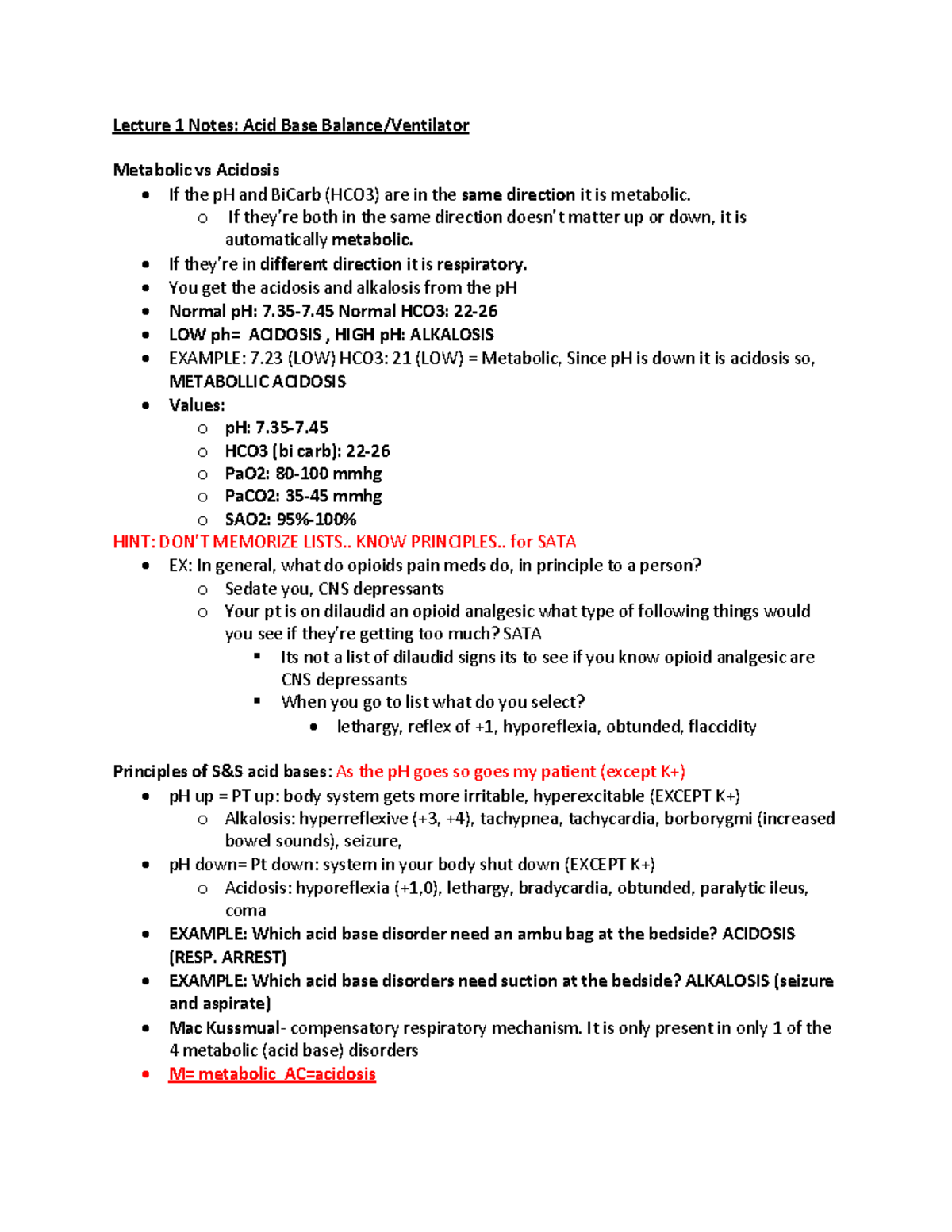 Lecture 1 Notes: Acid Base Balance/Ventilator

Metabolic vs Acidosis

- If the pH and BiCarb (HCO3) are in the same direction it is metabolic.
  - If they're both in the same direction doesn't matter up or down, it is automatically metabolic.
- If they're in different direction it is respiratory.
- You get the acidosis and alkalosis from the pH
- Normal pH: 7.35-7.45 Normal HCO3: 22-26
- LOW ph= ACIDOSIS , HIGH pH: ALKALOSIS
- EXAMPLE: 7.23 (LOW) HCO3: 21 (LOW) = Metabolic, Since pH is down it is acidosis so, METABOLLIC ACIDOSIS
- Values:
  - pH: 7.35-7.45
  - HCO3 (bi carb): 22-26
  - PaO2: 80-100 mmhg
  - PaCO2: 35-45 mmhg
  - SAO2: 95%-100%

HINT: DON'T MEMORIZE LISTS.. KNOW PRINCIPLES.. for SATA

- EX: In general, what do opioids pain meds do, in principle to a person?
  - Sedate you, CNS depressants
  - Your pt is on dilaudid an opioid analgesic what type of following things would you see if they're getting too much? SATA
    - Its not a list of dilaudid signs its to see if you know opioid analgesic are CNS depressants
    - When you go to list what do you select?
      - lethargy, reflex of +1, hyporeflexia, obtunded, flaccidity

Principles of S&S acid bases: As the pH goes so goes my patient (except K+)

- pH up = PT up: body system gets more irritable, hyperexcitable (EXCEPT K+)
  - Alkalosis: hyperreflexive (+3, +4), tachypnea, tachycardia, borborygmi (increased bowel sounds), seizure,
- pH down= Pt down: system in your body shut down (EXCEPT K+)
  - Acidosis: hyporeflexia (+1,0), lethargy, bradycardia, obtunded, paralytic ileus, coma
- EXAMPLE: Which acid base disorder need an ambu bag at the bedside? ACIDOSIS (RESP. ARREST)
- EXAMPLE: Which acid base disorders need suction at the bedside? ALKALOSIS (seizure and aspirate)
- Mac Kussmual- compensatory respiratory mechanism. It is only present in only 1 of the 4 metabolic (acid base) disorders
- M= metabolic AC=acidosis